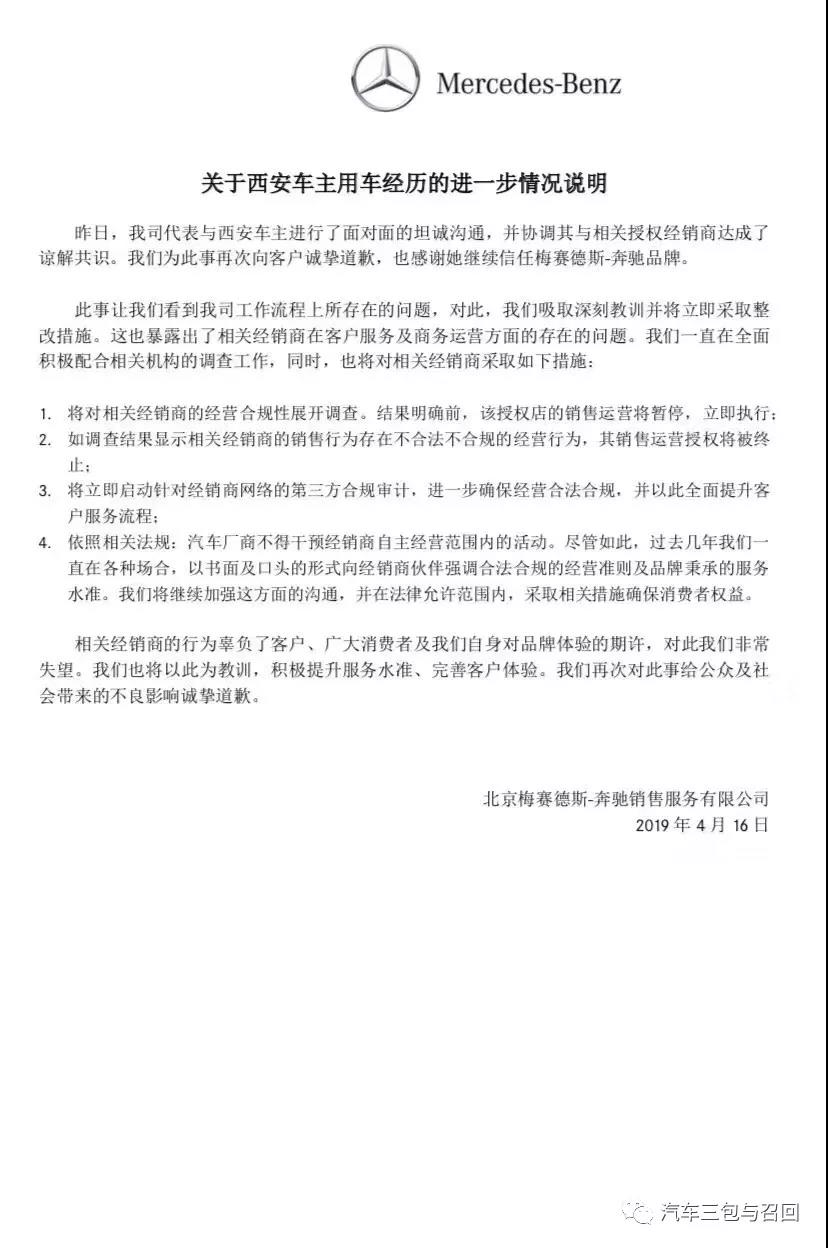 Mercedes-Benz

关于西安车主用车经历的进一步情况说明

昨日，我司代表与西安车主进行了面对面的坦诚沟通，并协调其与相关授权经销商达成了谅解共识。我们为此事再次向客户诚挚道歉，也感谢她继续信任梅赛德斯-奔驰品牌。

此事让我们看到我司工作流程上所存在的问题，对此，我们吸取深刻教训并将立即采取整改措施。这也暴露出了相关经销商在客户服务及商务运营方面的存在的问题。我们一直在全面积极配合相关机构的调查工作，同时，也将对相关经销商采取如下措施：

1. 将对相关经销商的经营合规性展开调查。结果明确前，该授权店的销售运营将暂停，立即执行；
2. 如调查结果显示相关经销商的销售行为存在不合法不合规的经营行为，其销售运营授权将被终止；
3. 将立即启动针对经销商网络的第三方合规审计，进一步确保经营合法合规，并以此全面提升客户服务流程；
4. 依照相关法规：汽车厂商不得干预经销商自主经营范围内的活动。尽管如此，过去几年我们一直在各种场合，以书面及口头的形式向经销商伙伴强调合法合规的经营准则及品牌秉承的服务水准。我们将继续加强这方面的沟通，并在法律允许范围内，采取相关措施确保消费者权益。

相关经销商的行为辜负了客户、广大消费者及我们自身对品牌体验的期许，对此我们非常失望。我们也将以此为教训，积极提升服务水准、完善客户体验。我们再次对此事给公众及社会带来的不良影响诚挚道歉。

北京梅赛德斯-奔驰销售服务有限公司
2019 年 4 月 16 日

汽车三包与召回